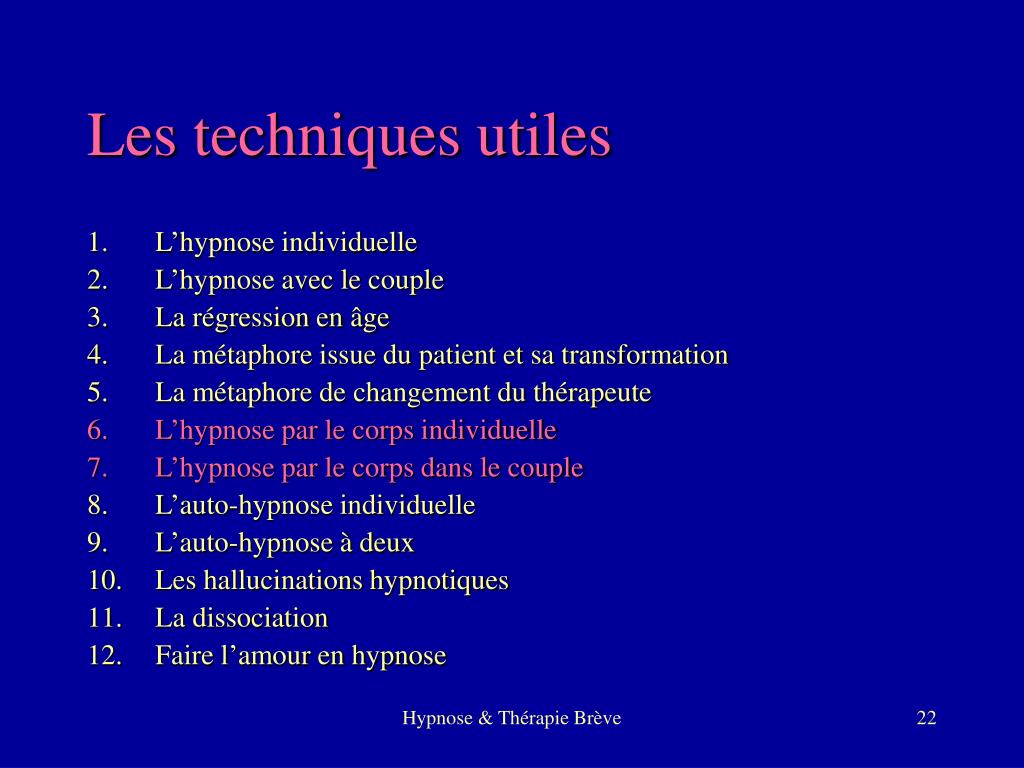 Les techniques utiles

1. L’hypnose individuelle
2. L’hypnose avec le couple
3. La régression en âge
4. La métaphore issue du patient et sa transformation
5. La métaphore de changement du thérapeute
6. L’hypnose par le corps individuelle
7. L’hypnose par le corps dans le couple
8. L’auto-hypnose individuelle
9. L’auto-hypnose à deux
10. Les hallucinations hypnotiques
11. La dissociation
12. Faire l’amour en hypnose

Hypnose & Thérapie Brève

22